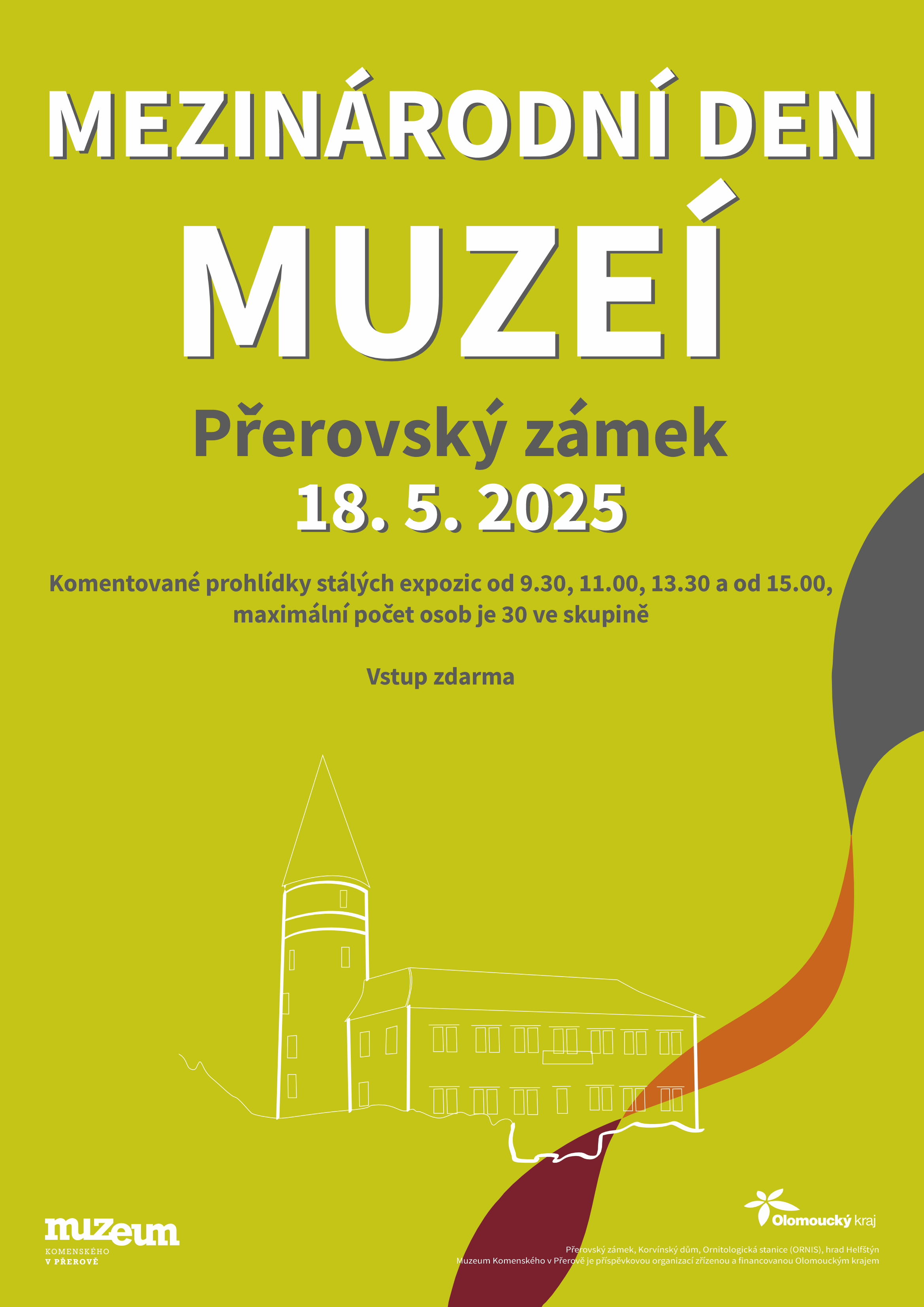 MEZINÁRODNÍ DEN
MUZEÍ

Přerovský zámek
18. 5. 2025

Komentované prohlídky stálých expozic od 9.30, 11.00, 13.30 a od 15.00, maximální počet osob je 30 ve skupině

Vstup zdarma

muzeum
KOMENSKÉHO
V PŘEROVĚ

Olomoucký kraj

Přerovský zámek, Korvínský dům, Ornitologická stanice (ORNIS), hrad Helfštýn
Muzeum Komenského v Přerově je příspěvkovou organizací zřízenou a financovanou Olomouckým krajem